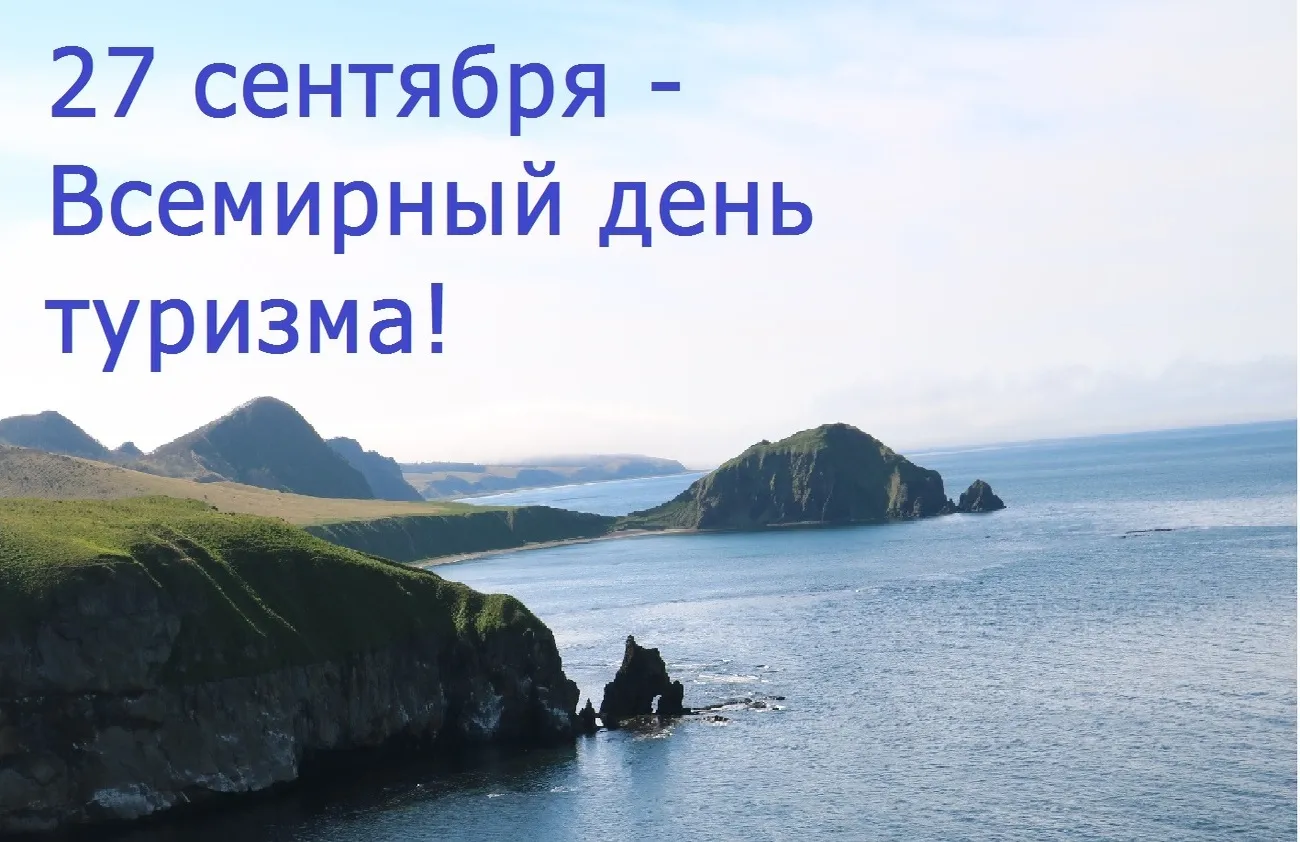 27 сентября - Всемирный день туризма!